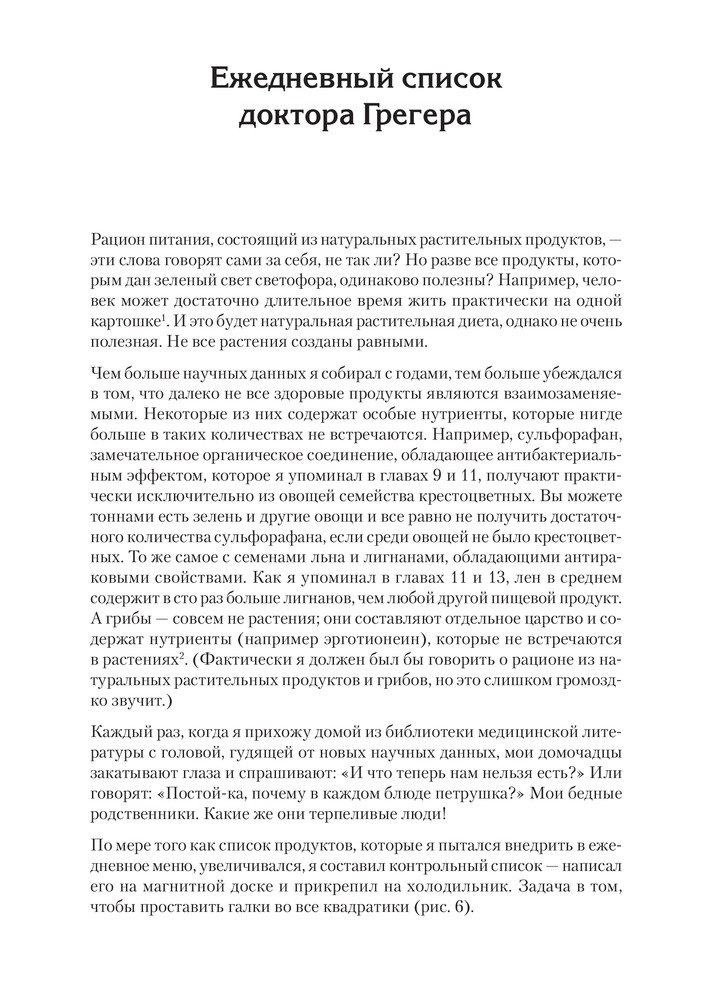 Ежедневный список доктора Грегера

Рацион питания, состоящий из натуральных растительных продуктов, — эти слова говорят сами за себя, не так ли? Но разве все продукты, которым дан зеленый свет светофора, одинаково полезны? Например, человек может достаточно длительное время жить практически на одной картошке$^1$. И это будет натуральная растительная диета, однако не очень полезная. Не все растения созданы равными.

Чем больше научных данных я собирал с годами, тем больше убеждался в том, что далеко не все здоровые продукты являются взаимозаменяемыми. Некоторые из них содержат особые нутриенты, которые нигде больше в таких количествах не встречаются. Например, сульфорафан, замечательное органическое соединение, обладающее антибактериальным эффектом, которое я упоминал в главах 9 и 11, получают практически исключительно из овощей семейства крестоцветных. Вы можете тоннами есть зелень и другие овощи и все равно не получить достаточного количества сульфорафана, если среди овощей не было крестоцветных. То же самое с семенами льна и лигнанами, обладающими антираковыми свойствами. Как я упоминал в главах 11 и 13, лен в среднем содержит в сто раз больше лигнанов, чем любой другой пищевой продукт. А грибы — совсем не растения; они составляют отдельное царство и содержат нутриенты (например эрготионеин), которые не встречаются в растениях$^2$. (Фактически я должен был бы говорить о рационе из натуральных растительных продуктов и грибов, но это слишком громоздко звучит.)

Каждый раз, когда я прихожу домой из библиотеки медицинской литературы с головой, гудящей от новых научных данных, мои домочадцы закатывают глаза и спрашивают: «И что теперь нам нельзя есть?» Или говорят: «Постой-ка, почему в каждом блюде петрушка?» Мои бедные родственники. Какие же они терпеливые люди!

По мере того как список продуктов, которые я пытался внедрить в ежедневное меню, увеличивался, я составил контрольный список — написал его на магнитной доске и прикрепил на холодильник. Задача в том, чтобы проставить галки во все квадратики (рис. 6).